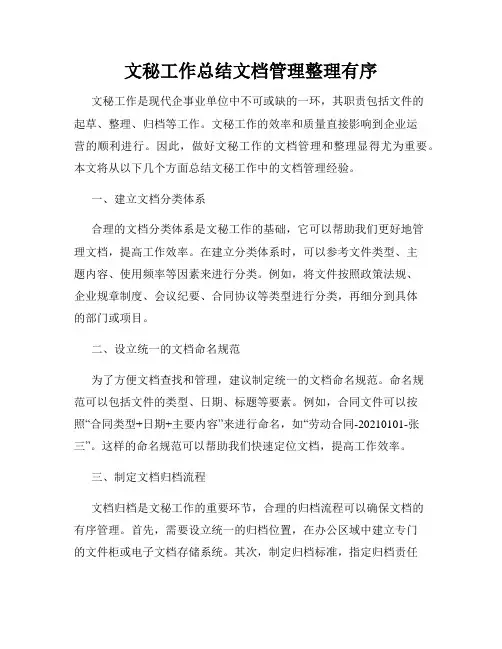 文秘工作总结文档管理整理有序

文秘工作是现代企事业单位中不可或缺的一环，其职责包括文件的起草、整理、归档等工作。文秘工作的效率和质量直接影响到企业运营的顺利进行。因此，做好文秘工作的文档管理和整理显得尤为重要。本文将从以下几个方面总结文秘工作中的文档管理经验。

一、建立文档分类体系

合理的文档分类体系是文秘工作的基础，它可以帮助我们更好地管理文档，提高工作效率。在建立分类体系时，可以参考文件类型、主题内容、使用频率等因素来进行分类。例如，将文件按照政策法规、企业规章制度、会议纪要、合同协议等类型进行分类，再细分到具体的部门或项目。

二、设立统一的文档命名规范

为了方便文档查找和管理，建议制定统一的文档命名规范。命名规范可以包括文件的类型、日期、标题等要素。例如，合同文件可以按照“合同类型+日期+主要内容”来进行命名，如“劳动合同-20210101-张三”。这样的命名规范可以帮助我们快速定位文档，提高工作效率。

三、制定文档归档流程

文档归档是文秘工作的重要环节，合理的归档流程可以确保文档的有序管理。首先，需要设立统一的归档位置，在办公区域中建立专门的文件柜或电子文档存储系统。其次，制定归档标准，指定归档责任